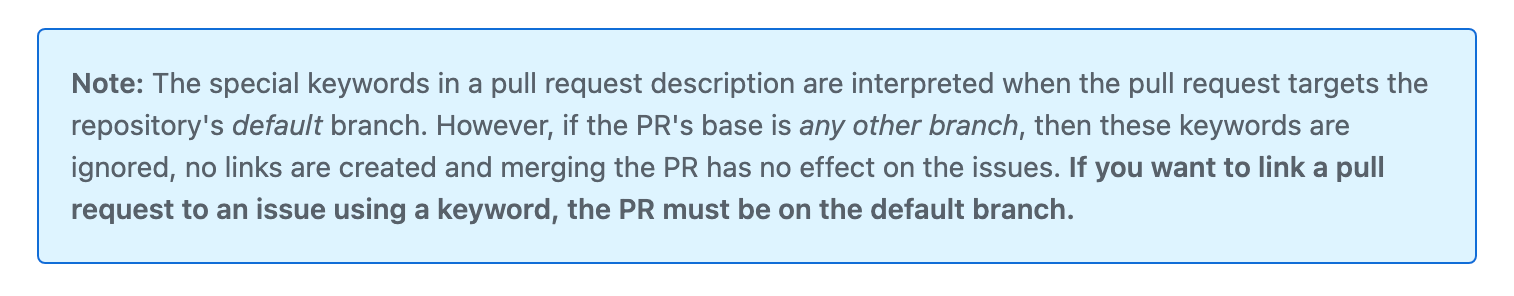 Note: The special keywords in a pull request description are interpreted when the pull request targets the repository's default branch. However, if the PR's base is any other branch, then these keywords are ignored, no links are created and merging the PR has no effect on the issues. If you want to link a pull request to an issue using a keyword, the PR must be on the default branch.